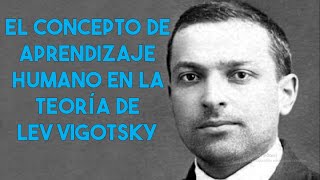 EL CONCEPTO DE APRENDIZAJE HUMANO EN LA TEORÍA DE LEV VIGOTSKY